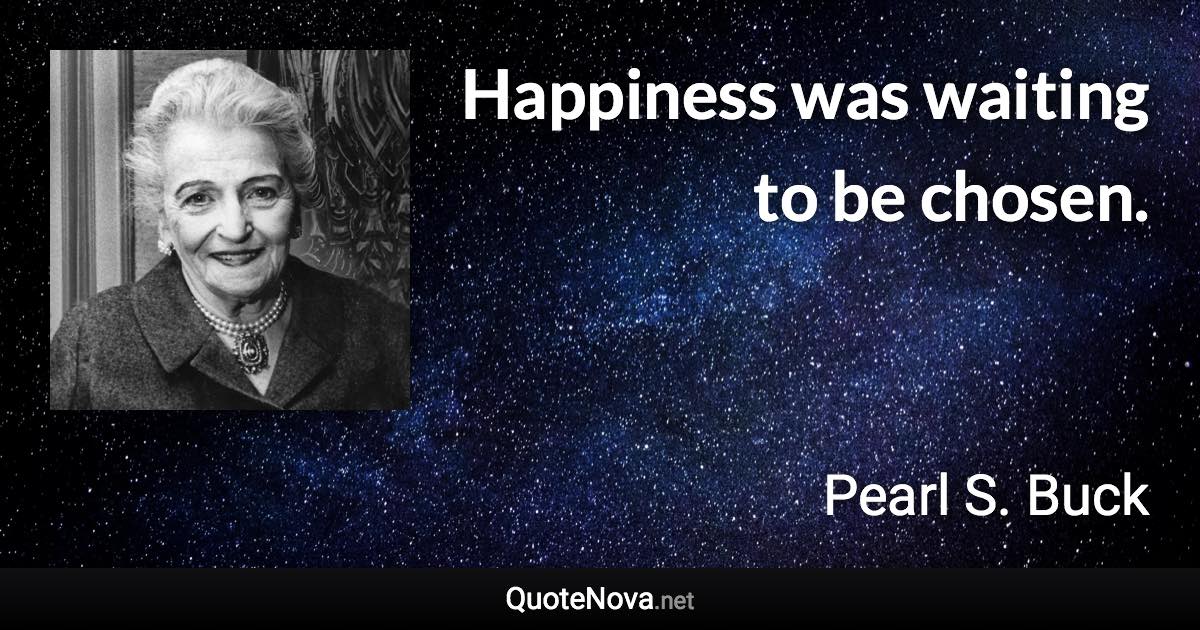 Happiness was waiting to be chosen.

Pearl S. Buck

QuoteNova.net